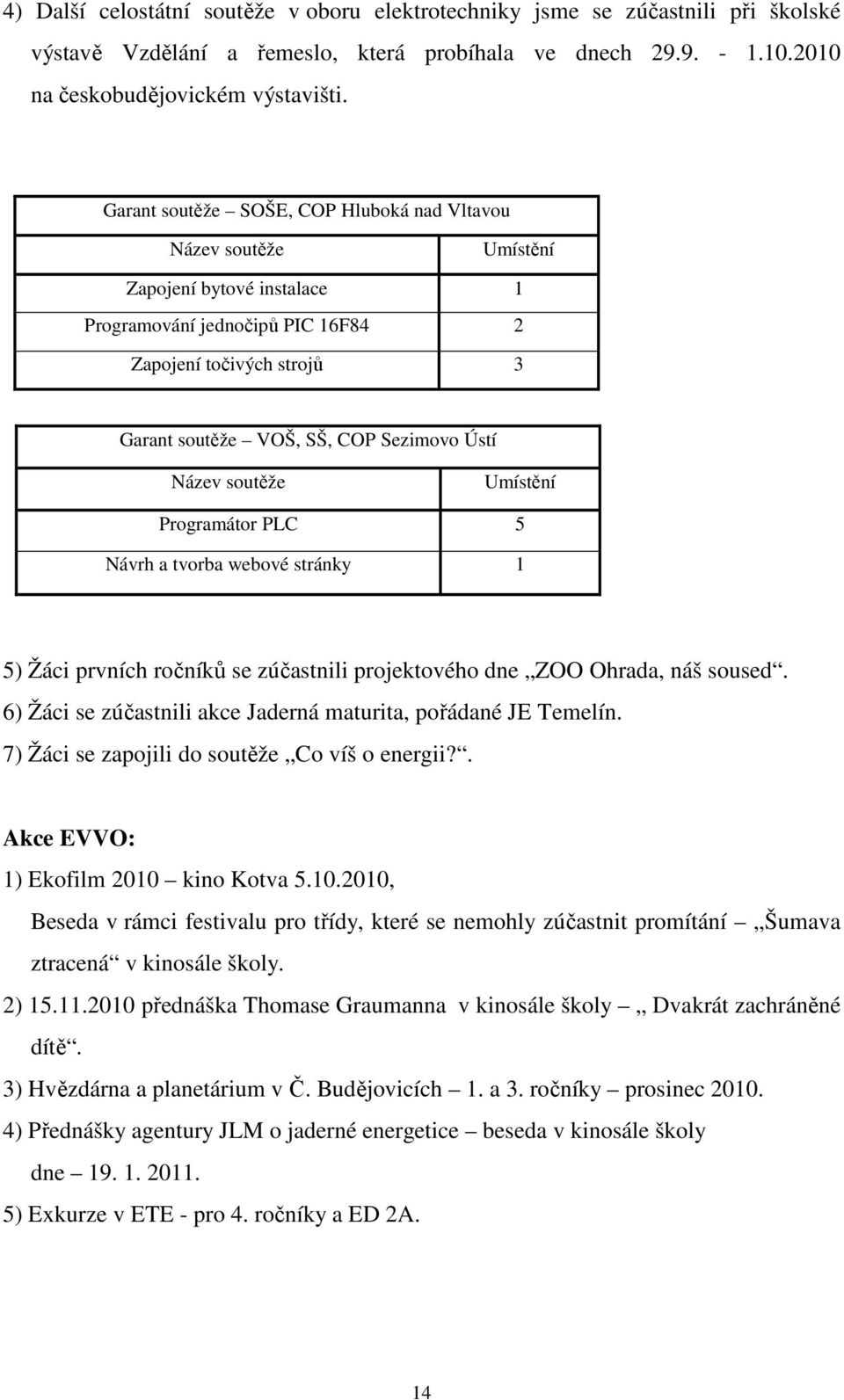 4) Další celostátní soutěže v oboru elektrotechniky jsme se zúčastnili při školské výstavě Vzdělání a řemeslo, která probíhala ve dnech 29.9. - 1.10.2010 na českobudějovickém výstavišti.

| Garant soutěže – SOŠE, COP Hluboká nad Vltavou | |
|---|---|
| Název soutěže | Umístění |
| Zapojení bytové instalace | 1 |
| Programování jednočipů PIC 16F84 | 2 |
| Zapojení točivých strojů | 3 |

| Garant soutěže – VOŠ, SŠ, COP Sezimovo Ústí | |
|---|---|
| Název soutěže | Umístění |
| Programátor PLC | 5 |
| Návrh a tvorba webové stránky | 1 |

5) Žáci prvních ročníků se zúčastnili projektového dne „ZOO Ohrada, náš soused“.
6) Žáci se zúčastnili akce Jaderná maturita, pořádané JE Temelín.
7) Žáci se zapojili do soutěže „Co víš o energii?“.

Akce EVVO:
1) Ekofilm 2010 – kino Kotva 5.10.2010,
Beseda v rámci festivalu pro třídy, které se nemohly zúčastnit promítání „Šumava ztracená“ v kinosále školy.
2) 15.11.2010 přednáška Thomase Graumanna v kinosále školy – „ Dvakrát zachráněné dítě“.
3) Hvězdárna a planetárium v Č. Budějovicích – 1. a 3. ročníky – prosinec 2010.
4) Přednášky agentury JLM o jaderné energetice – beseda v kinosále školy dne – 19. 1. 2011.
5) Exkurze v ETE - pro 4. ročníky a ED 2A.

14